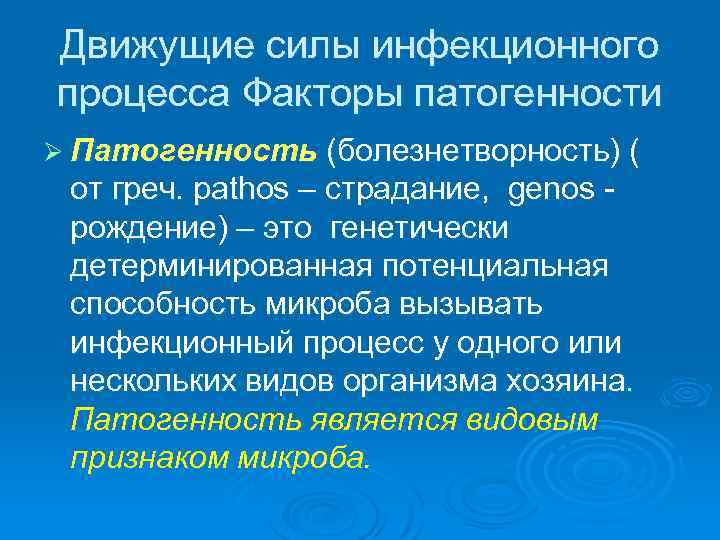 Движущие силы инфекционного процесса Факторы патогенности

➢ Патогенность (болезнетворность) ( от греч. pathos – страдание, genos - рождение) – это генетически детерминированная потенциальная способность микроба вызывать инфекционный процесс у одного или нескольких видов организма хозяина. Патогенность является видовым признаком микроба.